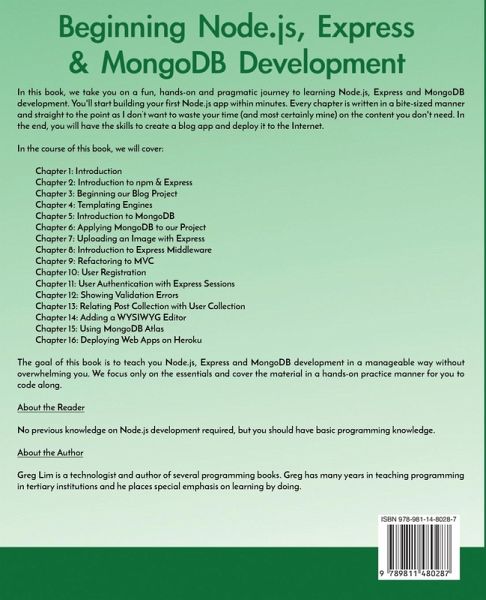 Beginning Node.js, Express & MongoDB Development

In this book, we take you on a fun, hands-on and pragmatic journey to learning Node.js, Express and MongoDB development. You'll start building your first Node.js app within minutes. Every chapter is written in a bite-sized manner and straight to the point as I don't want to waste your time (and most certainly mine) on the content you don't need. In the end, you will have the skills to create a blog app and deploy it to the Internet.

In the course of this book, we will cover:

Chapter 1: Introduction
Chapter 2: Introduction to npm & Express
Chapter 3: Beginning our Blog Project
Chapter 4: Templating Engines
Chapter 5: Introduction to MongoDB
Chapter 6: Applying MongoDB to our Project
Chapter 7: Uploading an Image with Express
Chapter 8: Introduction to Express Middleware
Chapter 9: Refactoring to MVC
Chapter 10: User Registration
Chapter 11: User Authentication with Express Sessions
Chapter 12: Showing Validation Errors
Chapter 13: Relating Post Collection with User Collection
Chapter 14: Adding a WYSIWYG Editor
Chapter 15: Using MongoDB Atlas
Chapter 16: Deploying Web Apps on Heroku

The goal of this book is to teach you Node.js, Express and MongoDB development in a manageable way without overwhelming you. We focus only on the essentials and cover the material in a hands-on practice manner for you to code along.

About the Reader

No previous knowledge on Node.js development required, but you should have basic programming knowledge.

About the Author

Greg Lim is a technologist and author of several programming books. Greg has many years in teaching programming in tertiary institutions and he places special emphasis on learning by doing.

ISBN 978-981-14-8028-7

9 789811 480287